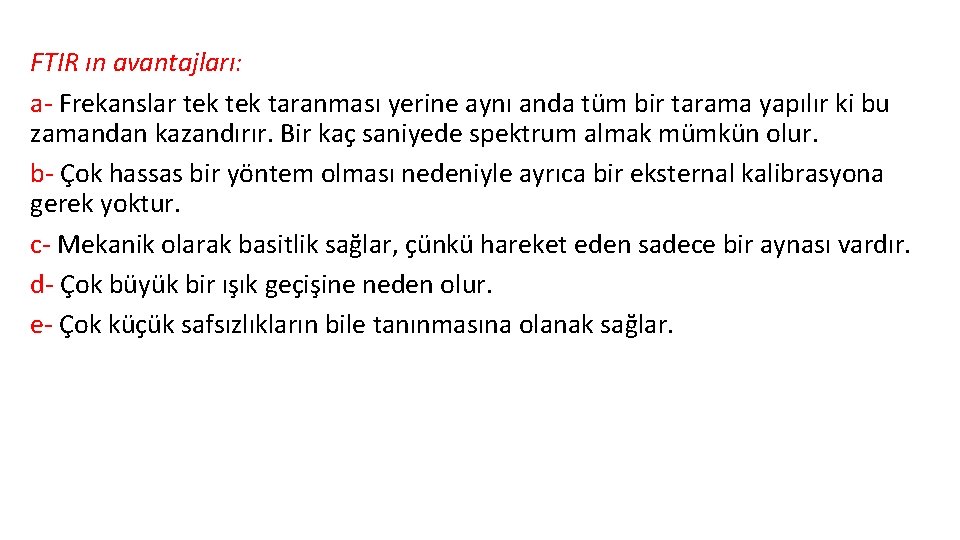 FTIR ın avantajları:

a- Frekanslar tek tek taranması yerine aynı anda tüm bir tarama yapılır ki bu zamandan kazandırır. Bir kaç saniyede spektrum almak mümkün olur.

b- Çok hassas bir yöntem olması nedeniyle ayrıca bir eksternal kalibrasyona gerek yoktur.

c- Mekanik olarak basitlik sağlar, çünkü hareket eden sadece bir aynası vardır.

d- Çok büyük bir ışık geçişine neden olur.

e- Çok küçük safsızlıkların bile tanınmasına olanak sağlar.